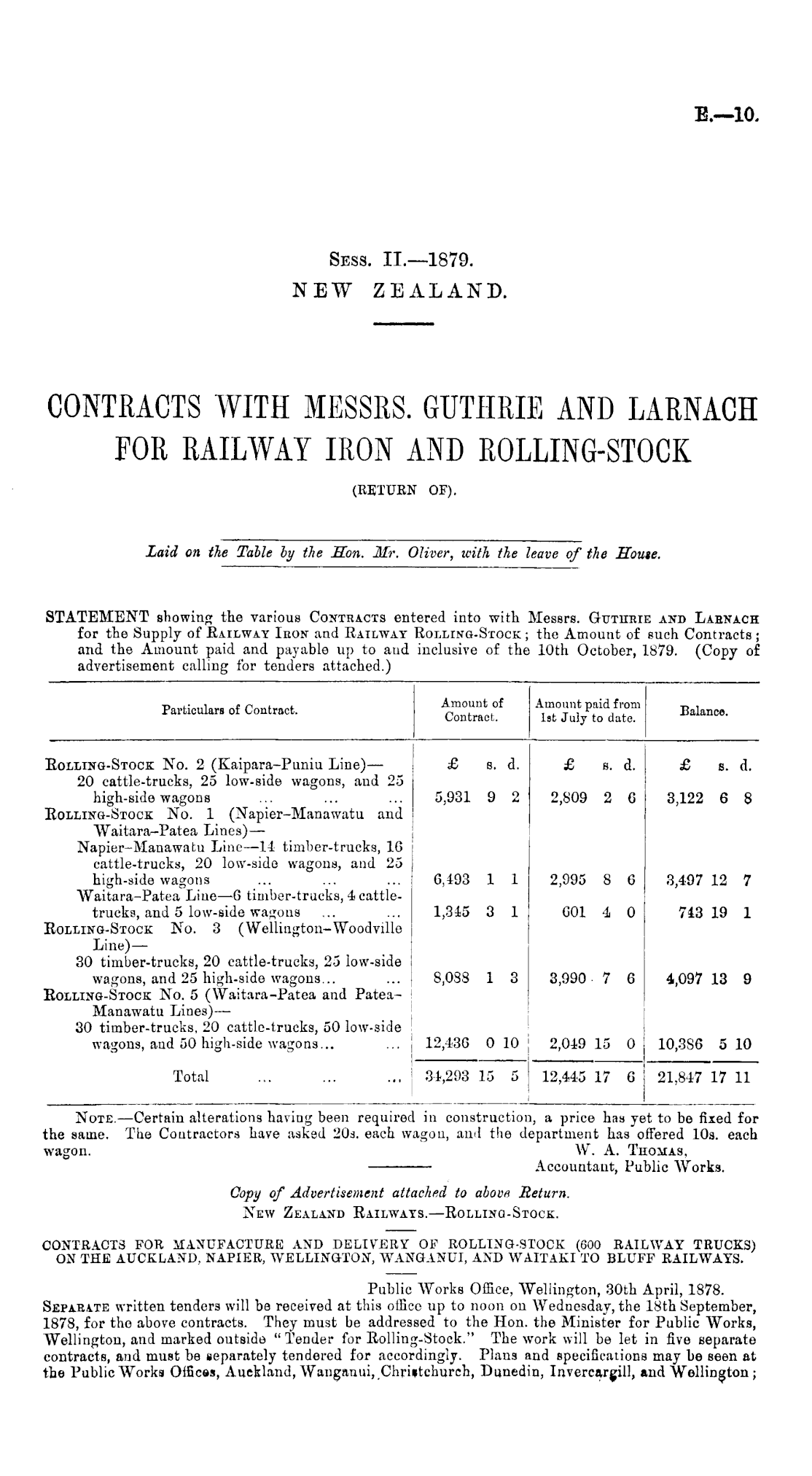 E.—10.

Sess. II.—1879.
NEW ZEALAND.

CONTRACTS WITH MESSRS. GUTHRIE AND LARNACH FOR RAILWAY IRON AND ROLLING-STOCK
(RETURN OF).

Laid on the Table by the Hon. Mr. Oliver, with the leave of the House.

STATEMENT showing the various Contracts entered into with Messrs. Guthrie and Larnach for the Supply of Railway Iron and Railway Rolling-Stock; the Amount of such Contracts; and the Amount paid and payable up to and inclusive of the 10th October, 1879. (Copy of advertisement calling for tenders attached.)

| Particulars of Contract. | Amount of Contract. | Amount paid from 1st July to date. | Balance. |
|---|---|---|---|
| | £ s. d. | £ s. d. | £ s. d. |
| Rolling-Stock No. 2 (Kaipara–Puniu Line)— 20 cattle-trucks, 25 low-side wagons, and 25 high-side wagons ... ... ... | 5,931 9 2 | 2,809 2 6 | 3,122 6 8 |
| Rolling-Stock No. 1 (Napier–Manawatu and Waitara–Patea Lines)— Napier–Manawatu Line—14 timber-trucks, 16 cattle-trucks, 20 low-side wagons, and 25 high-side wagons ... ... ... | 6,493 1 1 | 2,995 8 6 | 3,497 12 7 |
| Waitara–Patea Line—6 timber-trucks, 4 cattle-trucks, and 5 low-side wagons ... ... | 1,345 3 1 | 601 4 0 | 743 19 1 |
| Rolling-Stock No. 3 (Wellington–Woodville Line)— 30 timber-trucks, 20 cattle-trucks, 25 low-side wagons, and 25 high-side wagons... ... | 8,088 1 3 | 3,990 7 6 | 4,097 13 9 |
| Rolling-Stock No. 5 (Waitara–Patea and Patea–Manawatu Lines)— 30 timber-trucks, 20 cattle-trucks, 50 low-side wagons, and 50 high-side wagons... ... | 12,436 0 10 | 2,049 15 0 | 10,386 5 10 |
| Total ... ... ... | 34,293 15 5 | 12,445 17 6 | 21,847 17 11 |

Note.—Certain alterations having been required in construction, a price has yet to be fixed for the same. The Contractors have asked 20s. each wagon, and the department has offered 10s. each wagon.
W. A. Thomas,
Accountant, Public Works.

Copy of Advertisement attached to above Return.
New Zealand Railways.—Rolling-Stock.

CONTRACTS FOR MANUFACTURE AND DELIVERY OF ROLLING-STOCK (600 RAILWAY TRUCKS) ON THE AUCKLAND, NAPIER, WELLINGTON, WANGANUI, AND WAITAKI TO BLUFF RAILWAYS.

Public Works Office, Wellington, 30th April, 1878.
Separate written tenders will be received at this office up to noon on Wednesday, the 18th September, 1878, for the above contracts. They must be addressed to the Hon. the Minister for Public Works, Wellington, and marked outside "Tender for Rolling-Stock." The work will be let in five separate contracts, and must be separately tendered for accordingly. Plans and specifications may be seen at the Public Works Offices, Auckland, Wanganui, Christchurch, Dunedin, Invercargill, and Wellington;